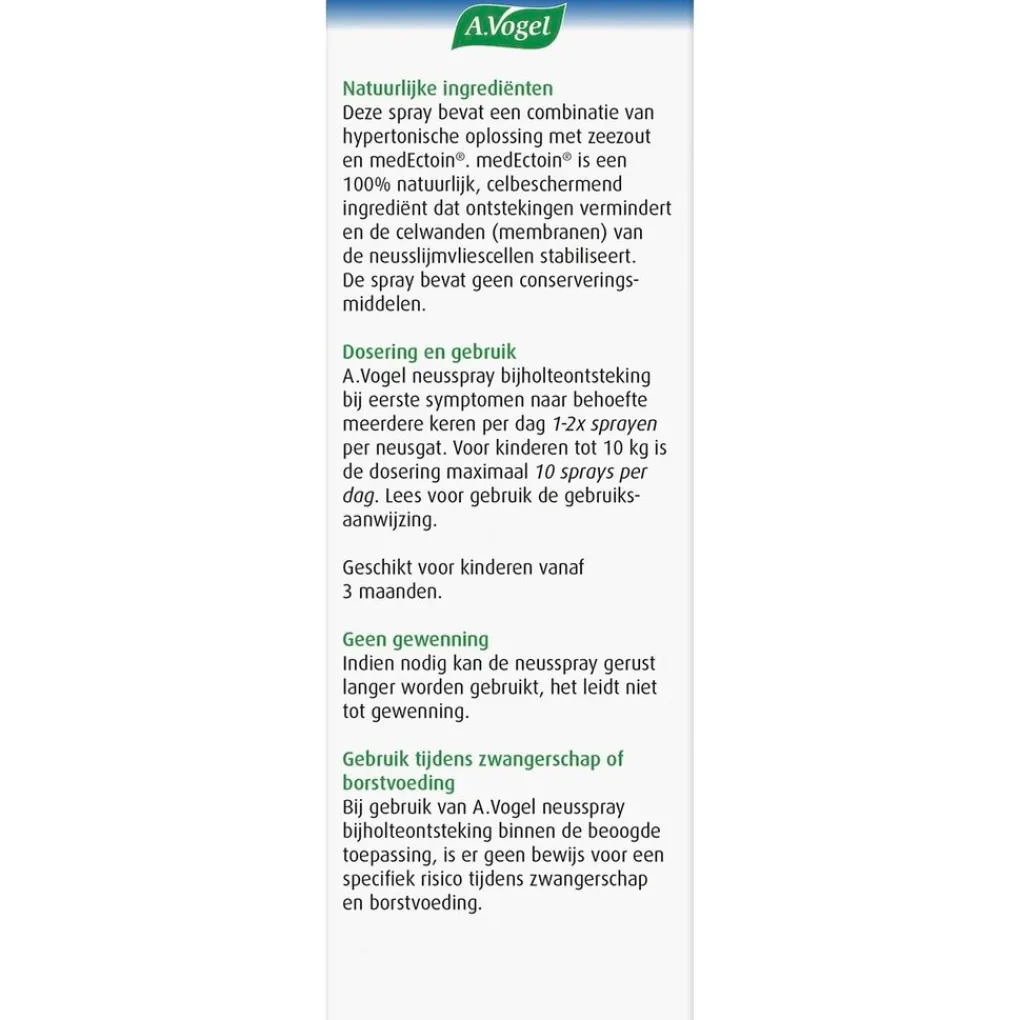 A.Vogel

Natuurlijke ingrediënten
Deze spray bevat een combinatie van hypertonische oplossing met zeezout en medEctoin®. medEctoin® is een 100% natuurlijk, celbeschermend ingrediënt dat ontstekingen vermindert en de celwanden (membranen) van de neusslijmvliescellen stabiliseert. De spray bevat geen conserveringsmiddelen.

Dosering en gebruik
A.Vogel neusspray bijholteontsteking bij eerste symptomen naar behoefte meerdere keren per dag 1-2x sprayen per neusgat. Voor kinderen tot 10 kg is de dosering maximaal 10 sprays per dag. Lees voor gebruik de gebruiksaanwijzing.

Geschikt voor kinderen vanaf 3 maanden.

Geen gewenning
Indien nodig kan de neusspray gerust langer worden gebruikt, het leidt niet tot gewenning.

Gebruik tijdens zwangerschap of borstvoeding
Bij gebruik van A.Vogel neusspray bijholteontsteking binnen de beoogde toepassing, is er geen bewijs voor een specifiek risico tijdens zwangerschap en borstvoeding.